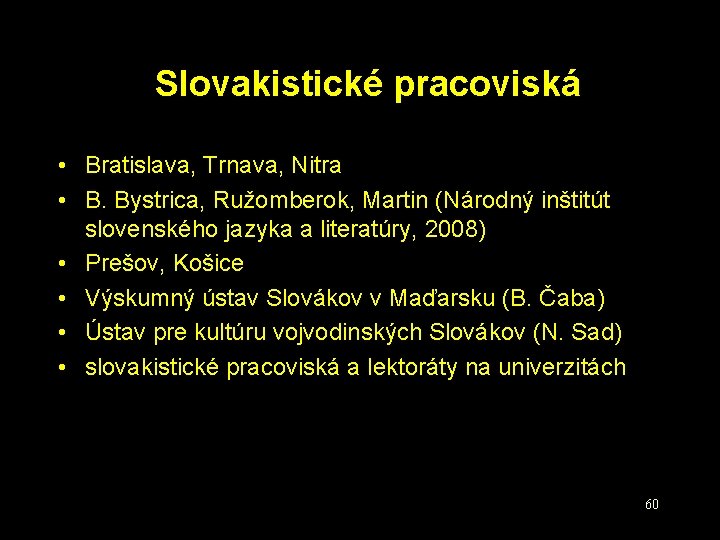 Slovakistické pracoviská

• Bratislava, Trnava, Nitra
• B. Bystrica, Ružomberok, Martin (Národný inštitút slovenského jazyka a literatúry, 2008)
• Prešov, Košice
• Výskumný ústav Slovákov v Maďarsku (B. Čaba)
• Ústav pre kultúru vojvodinských Slovákov (N. Sad)
• slovakistické pracoviská a lektoráty na univerzitách

60